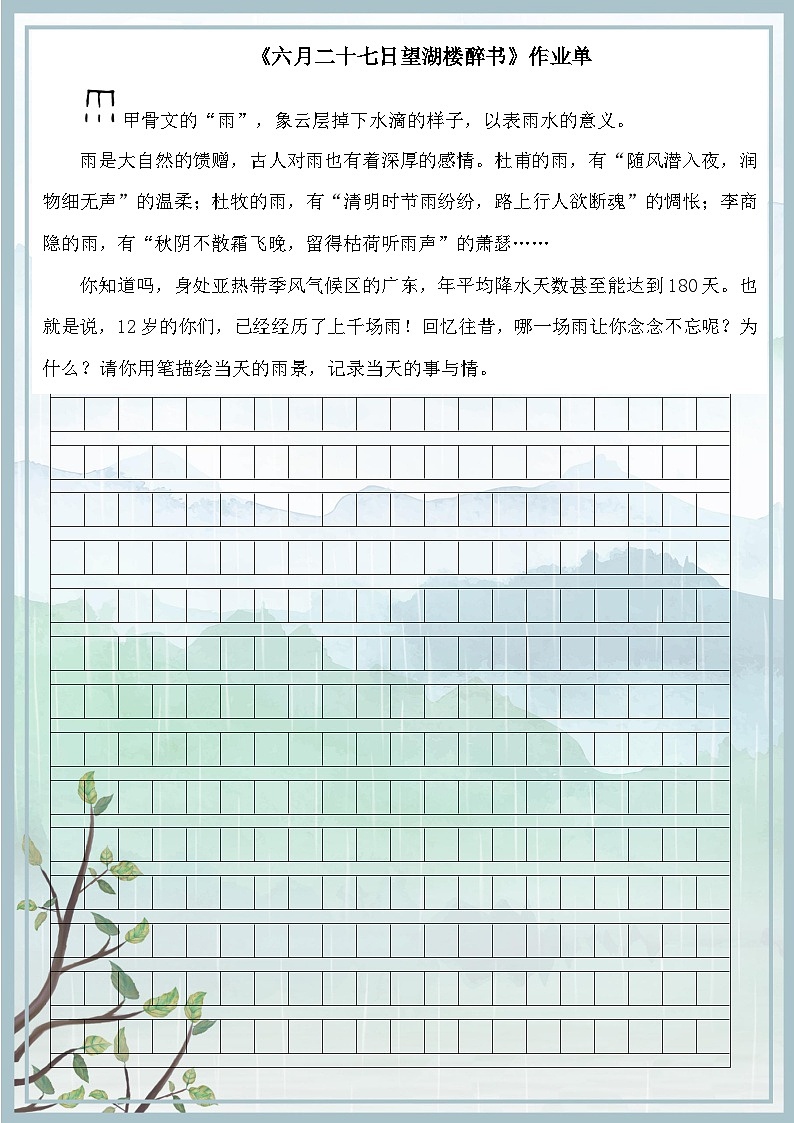 《六月二十七日望湖楼醉书》作业单

甲骨文的“雨”，象云层掉下水滴的样子，以表雨水的意义。

雨是大自然的馈赠，古人对雨也有着深厚的感情。杜甫的雨，有“随风潜入夜，润物细无声”的温柔；杜牧的雨，有“清明时节雨纷纷，路上行人欲断魂”的惆怅；李商隐的雨，有“秋阴不散霜飞晚，留得枯荷听雨声”的萧瑟……

你知道吗，身处亚热带季风气候区的广东，年平均降水天数甚至能达到180天。也就是说，12岁的你们，已经经历了上千场雨！回忆往昔，哪一场雨让你念念不忘呢？为什么？请你用笔描绘当天的雨景，记录当天的事与情。